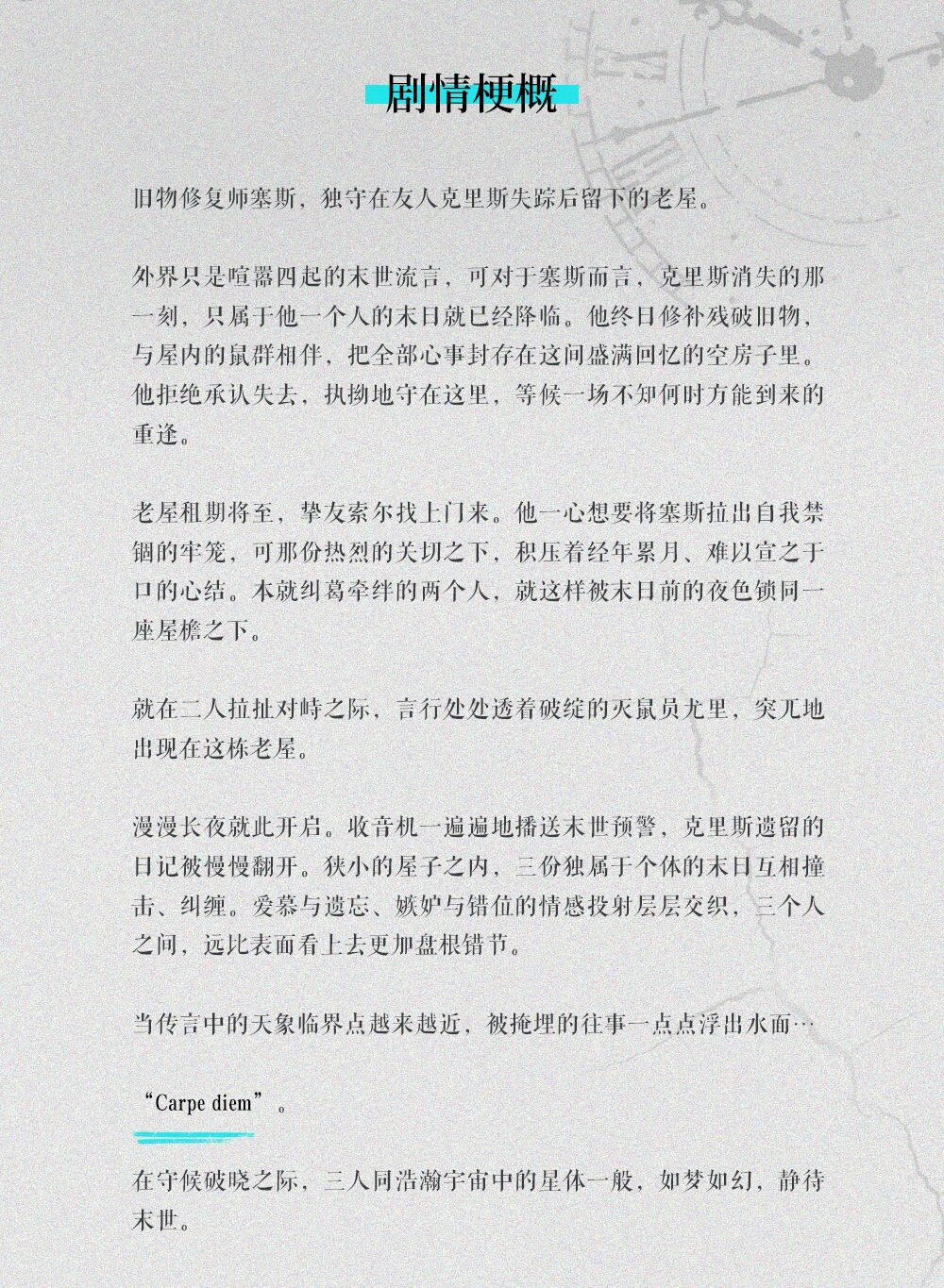 剧情梗概

旧物修复师塞斯，独守在友人克里斯失踪后留下的老屋。

外界只是喧嚣四起的末世流言，可对于塞斯而言，克里斯消失的那一刻，只属于他一个人的末日就已经降临。他终日修补残破旧物，与屋内的鼠群相伴，把全部心事封存在这间盛满回忆的空房子里。他拒绝承认失去，执拗地守在这里，等候一场不知何时方能到来的重逢。

老屋租期将至，挚友索尔找上门来。他一心想要将塞斯拉出自我禁锢的牢笼，可那份热烈的关切之下，积压着经年累月、难以宣之于口的心结。本就纠葛牵绊的两个人，就这样被末日前的夜色锁同一座屋檐之下。

就在二人拉扯对峙之际，言行处处透着破绽的灭鼠员尤里，突兀地出现在这栋老屋。

漫漫长夜就此开启。收音机一遍遍地播送末世预警，克里斯遗留的日记被慢慢翻开。狭小的屋子之内，三份独属于个体的末日互相撞击、纠缠。爱慕与遗忘、嫉妒与错位的情感投射层层交织，三个人之间，远比表面看上去更加盘根错节。

当传言中的天象临界点越来越近，被掩埋的往事一点点浮出水面…

“Carpe diem”。

在守候破晓之际，三人同浩瀚宇宙中的星体一般，如梦如幻，静待末世。